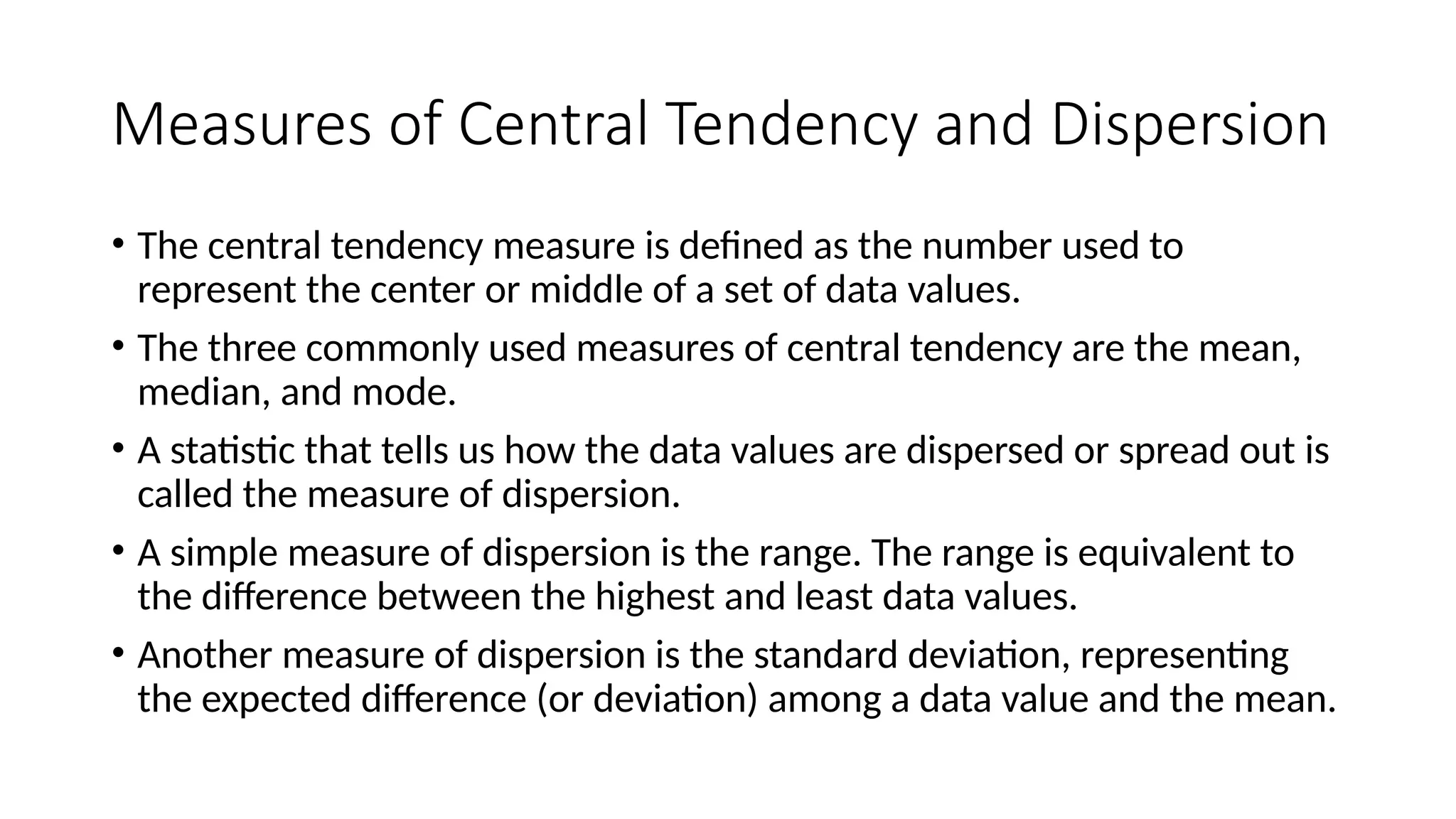 Measures of Central Tendency and Dispersion

• The central tendency measure is defined as the number used to represent the center or middle of a set of data values.

• The three commonly used measures of central tendency are the mean, median, and mode.

• A statistic that tells us how the data values are dispersed or spread out is called the measure of dispersion.

• A simple measure of dispersion is the range. The range is equivalent to the difference between the highest and least data values.

• Another measure of dispersion is the standard deviation, representing the expected difference (or deviation) among a data value and the mean.